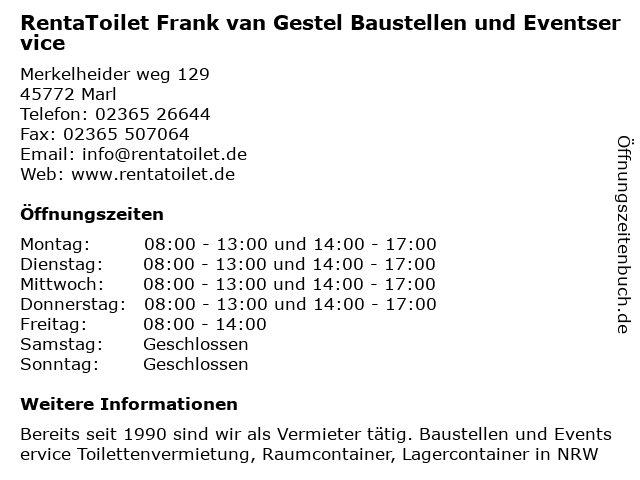 RentaToilet Frank van Gestel Baustellen und Eventservice

Merkelheider weg 129
45772 Marl
Telefon: 02365 26644
Fax: 02365 507064
Email: info@rentatoilet.de
Web: www.rentatoilet.de

Öffnungszeiten

Montag: 08:00 - 13:00 und 14:00 - 17:00
Dienstag: 08:00 - 13:00 und 14:00 - 17:00
Mittwoch: 08:00 - 13:00 und 14:00 - 17:00
Donnerstag: 08:00 - 13:00 und 14:00 - 17:00
Freitag: 08:00 - 14:00
Samstag: Geschlossen
Sonntag: Geschlossen

Weitere Informationen

Bereits seit 1990 sind wir als Vermieter tätig. Baustellen und Eventservice Toilettenvermietung, Raumcontainer, Lagercontainer in NRW

Öffnungszeitenbuch.de